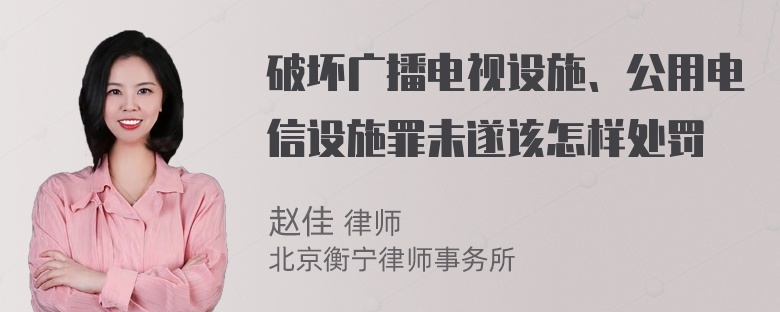 破坏广播电视设施、公用电信设施罪未遂该怎样处罚

赵佳 律师
北京衡宁律师事务所